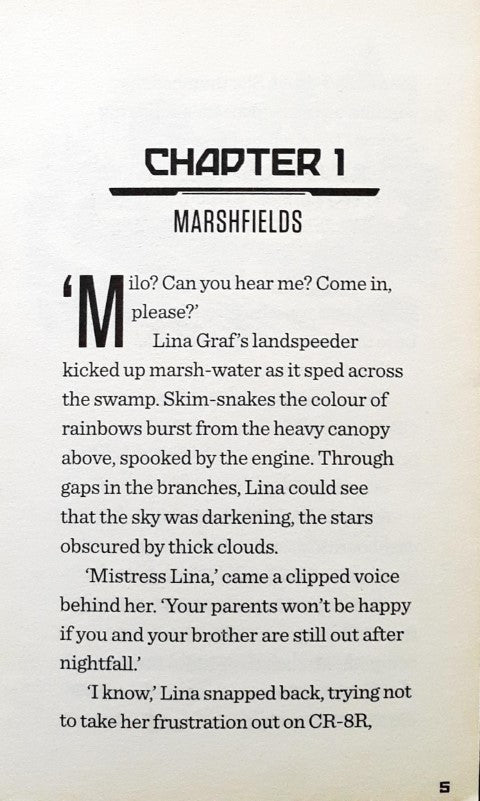 CHAPTER 1

MARSHFIELDS

'Milo? Can you hear me? Come in, please?'

Lina Graf's landspeeder kicked up marsh-water as it sped across the swamp. Skim-snakes the colour of rainbows burst from the heavy canopy above, spooked by the engine. Through gaps in the branches, Lina could see that the sky was darkening, the stars obscured by thick clouds.

'Mistress Lina,' came a clipped voice behind her. 'Your parents won't be happy if you and your brother are still out after nightfall.'

'I know,' Lina snapped back, trying not to take her frustration out on CR-8R,

5